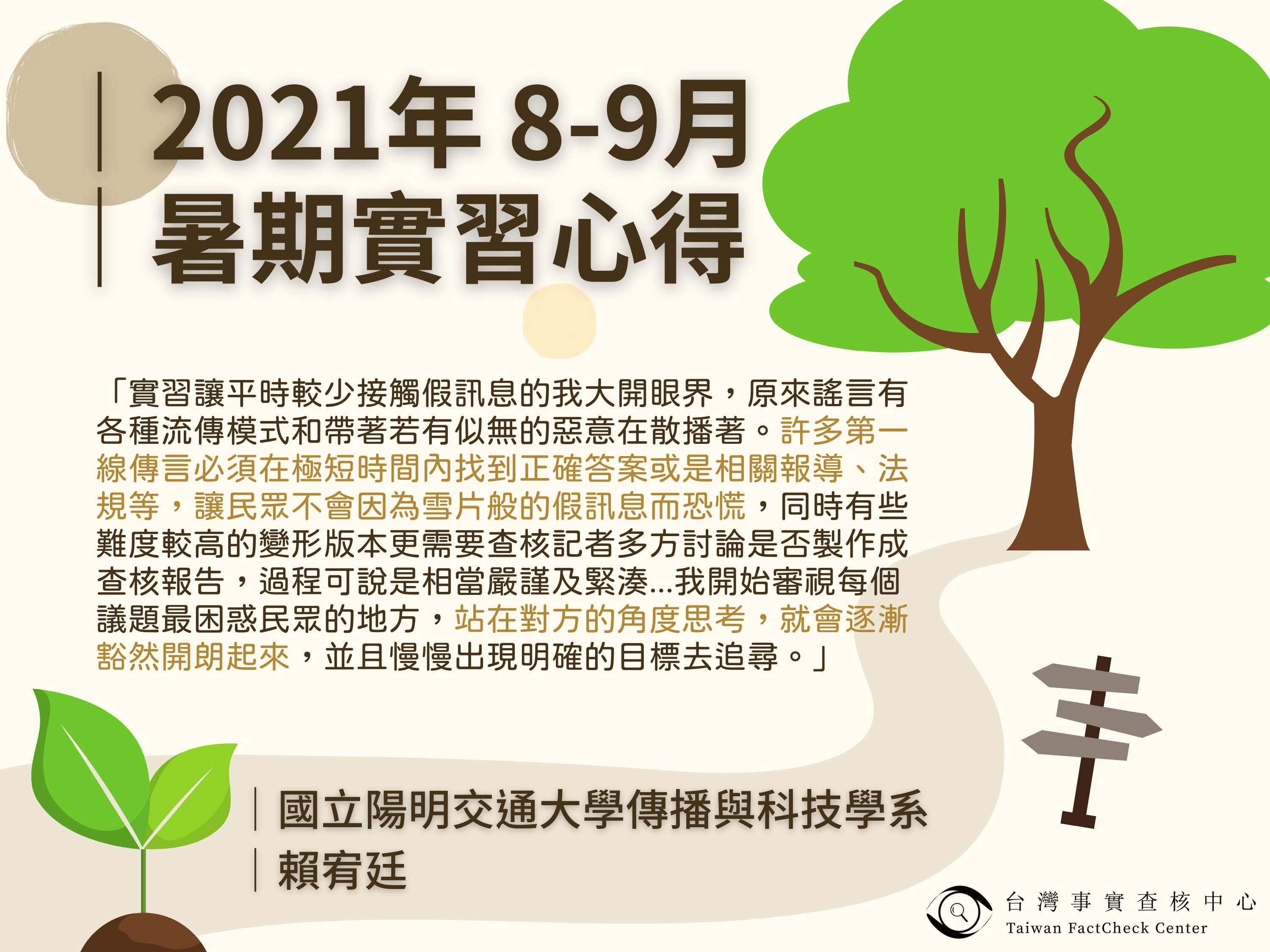 2021年 8-9月
暑期實習心得

「實習讓平時較少接觸假訊息的我大開眼界，原來謠言有各種流傳模式和帶著若有似無的惡意在散播著。許多第一線傳言必須在極短時間內找到正確答案或是相關報導、法規等，讓民眾不會因為雪片般的假訊息而恐慌，同時有些難度較高的變形版本更需要查核記者多方討論是否製作成查核報告，過程可說是相當嚴謹及緊湊...我開始審視每個議題最困惑民眾的地方，站在對方的角度思考，就會逐漸豁然開朗起來，並且慢慢出現明確的目標去追尋。」

國立陽明交通大學傳播與科技學系
賴宥廷

台灣事實查核中心
Taiwan FactCheck Center